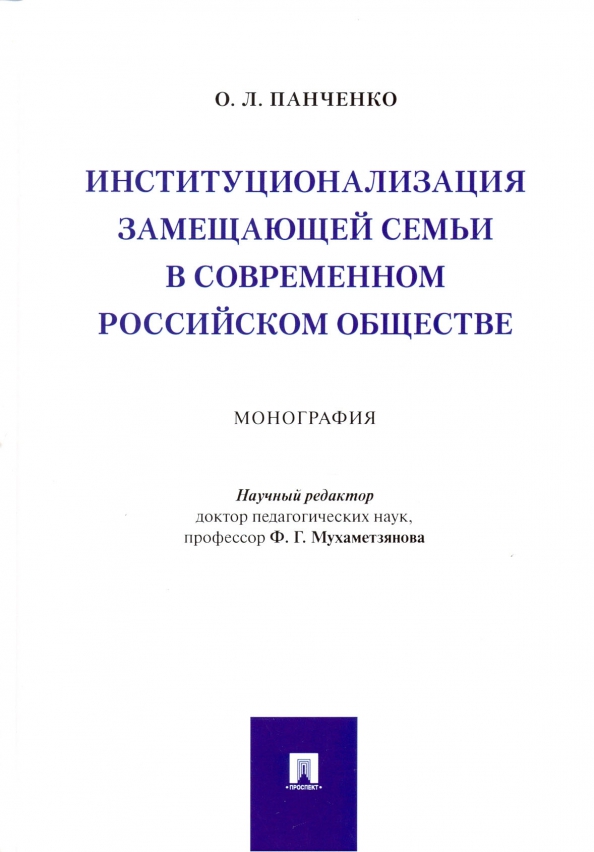 О. Л. ПАНЧЕНКО

ИНСТИТУЦИОНАЛИЗАЦИЯ ЗАМЕЩАЮЩЕЙ СЕМЬИ В СОВРЕМЕННОМ РОССИЙСКОМ ОБЩЕСТВЕ

МОНОГРАФИЯ

Научный редактор
доктор педагогических наук,
профессор Ф. Г. Мухаметзянова

ПРОСПЕКТ